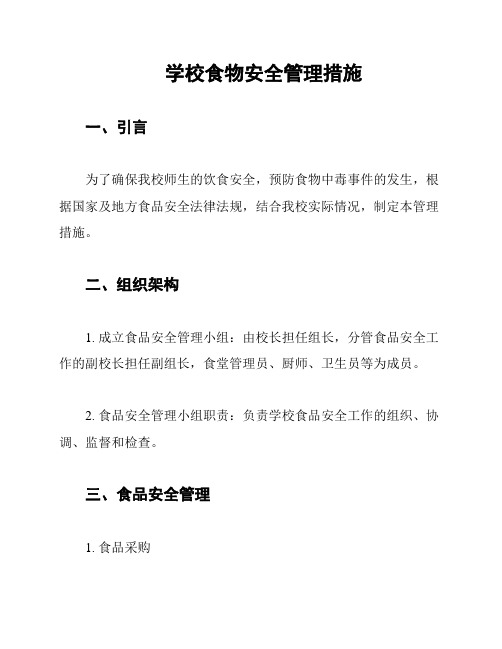 学校食物安全管理措施

一、引言

为了确保我校师生的饮食安全，预防食物中毒事件的发生，根据国家及地方食品安全法律法规，结合我校实际情况，制定本管理措施。

二、组织架构

1. 成立食品安全管理小组：由校长担任组长，分管食品安全工作的副校长担任副组长，食堂管理员、厨师、卫生员等为成员。

2. 食品安全管理小组职责：负责学校食品安全工作的组织、协调、监督和检查。

三、食品安全管理

1. 食品采购